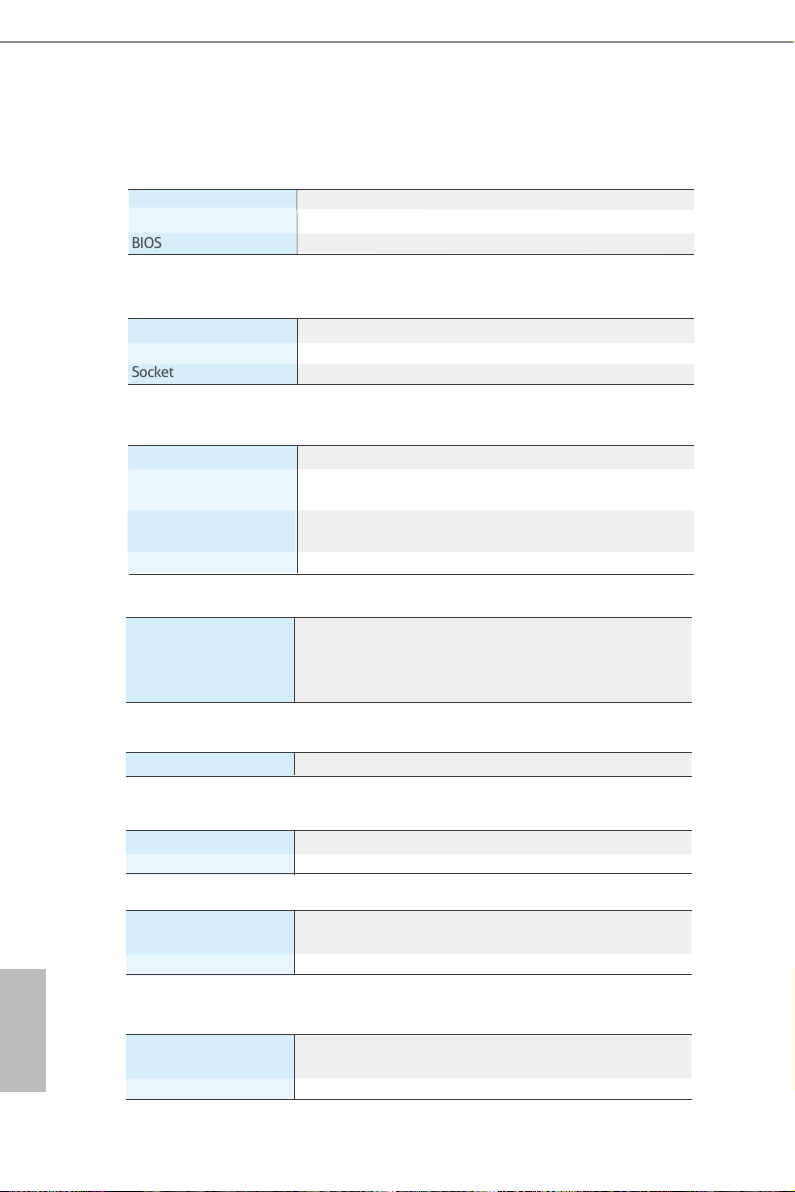 BIOS

Socket